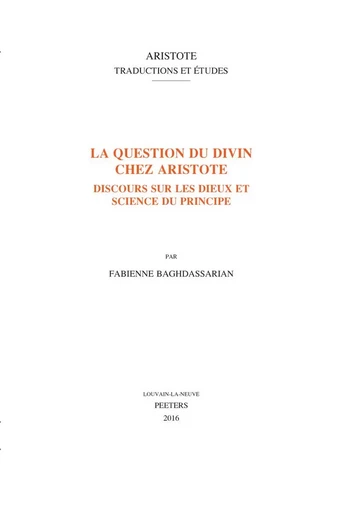 ARISTOTE
TRADUCTIONS ET ÉTUDES

LA QUESTION DU DIVIN CHEZ ARISTOTE
DISCOURS SUR LES DIEUX ET SCIENCE DU PRINCIPE

PAR

FABIENNE BAGHDASSARIAN

LOUVAIN-LA-NEUVE
PEETERS
2016